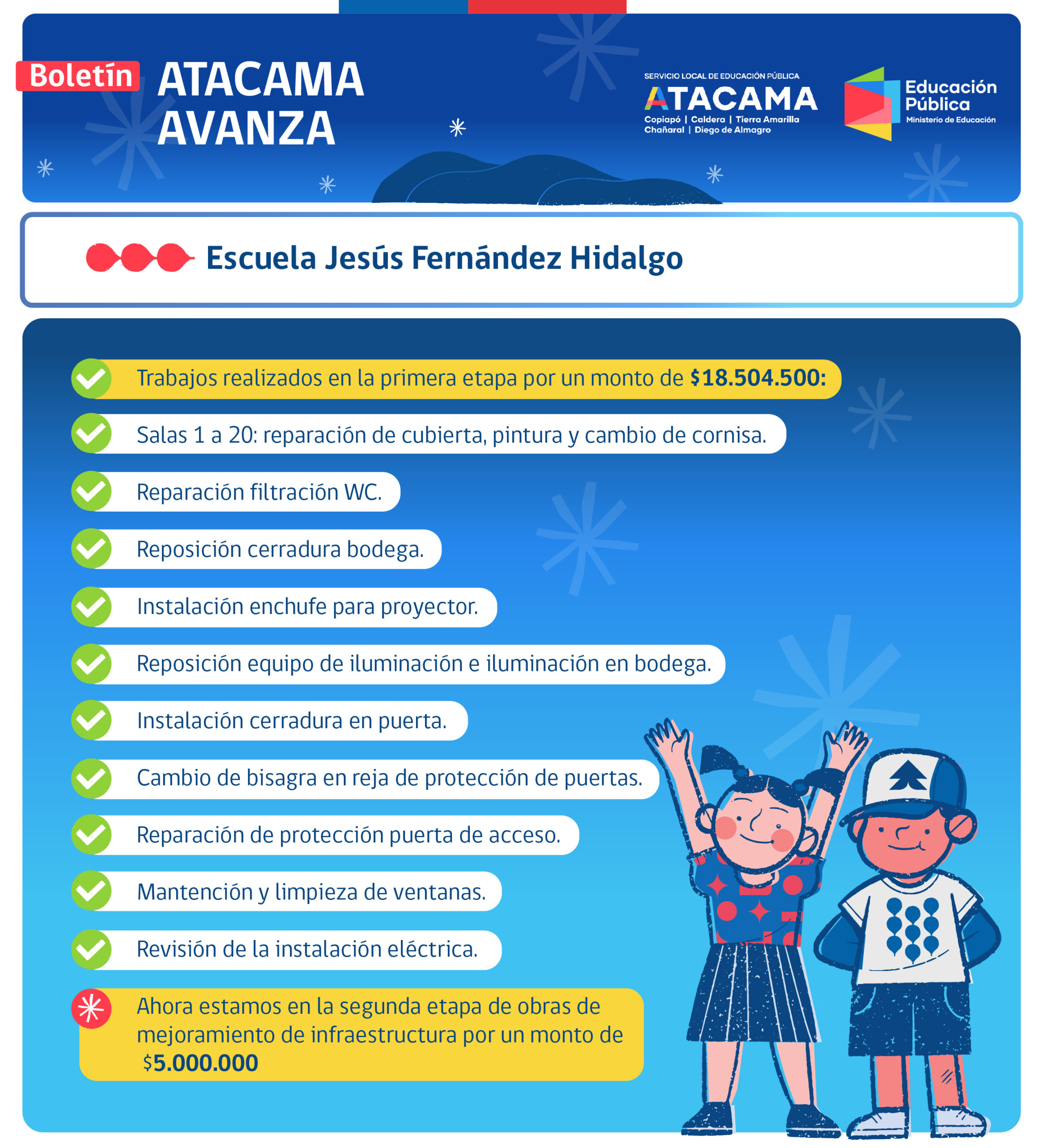 Boletín ATACAMA AVANZA

SERVICIO LOCAL DE EDUCACIÓN PÚBLICA
ATACAMA
Copiapó | Caldera | Tierra Amarilla
Chañaral | Diego de Almagro

Educación Pública
Ministerio de Educación

Escuela Jesús Fernández Hidalgo

Trabajos realizados en la primera etapa por un monto de $18.504.500:

Salas 1 a 20: reparación de cubierta, pintura y cambio de cornisa.

Reparación filtración WC.

Reposición cerradura bodega.

Instalación enchufe para proyector.

Reposición equipo de iluminación e iluminación en bodega.

Instalación cerradura en puerta.

Cambio de bisagra en reja de protección de puertas.

Reparación de protección puerta de acceso.

Mantención y limpieza de ventanas.

Revisión de la instalación eléctrica.

Ahora estamos en la segunda etapa de obras de mejoramiento de infraestructura por un monto de $5.000.000